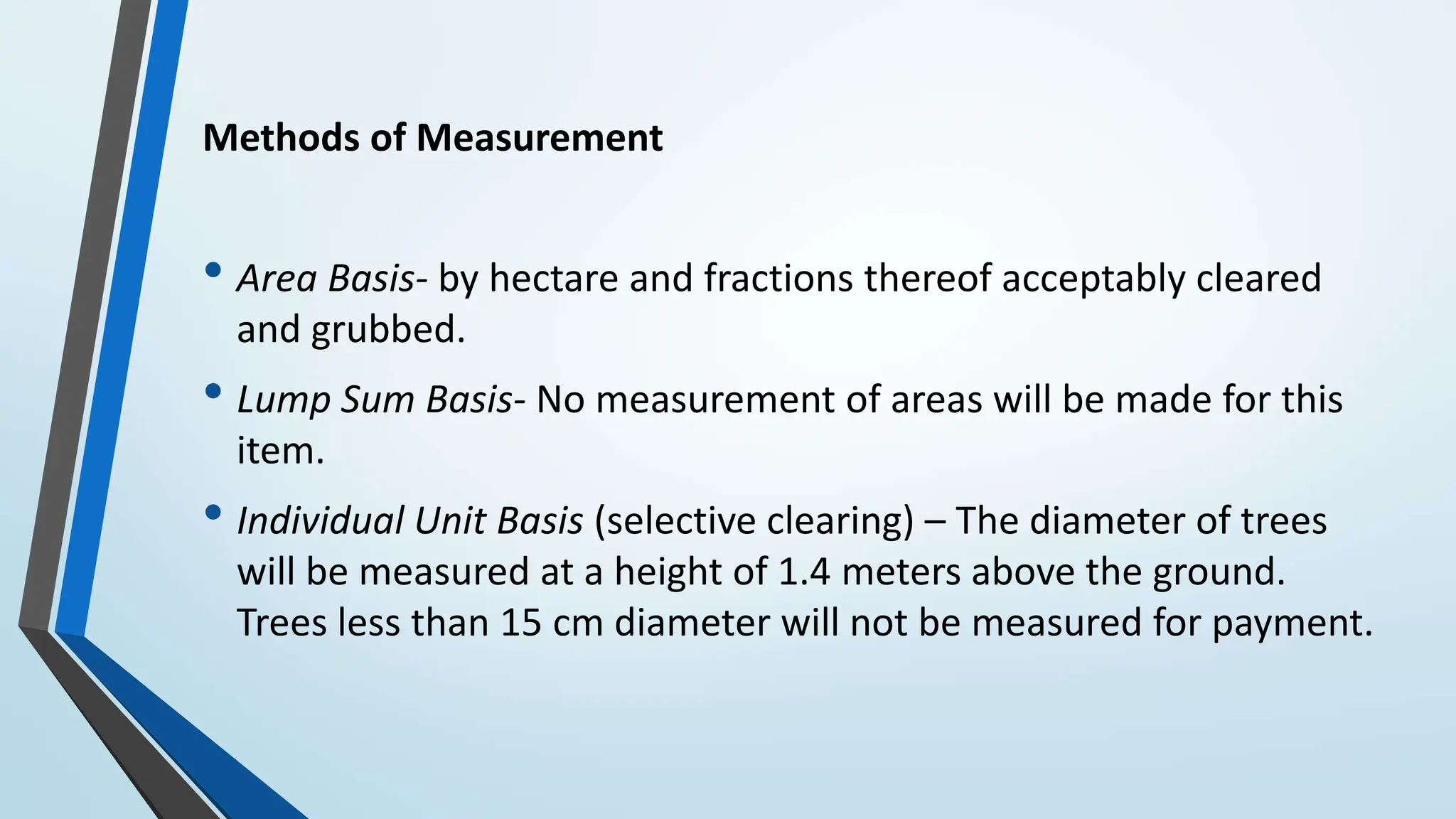 Methods of Measurement

• Area Basis- by hectare and fractions thereof acceptably cleared and grubbed.

• Lump Sum Basis- No measurement of areas will be made for this item.

• Individual Unit Basis (selective clearing) – The diameter of trees will be measured at a height of 1.4 meters above the ground. Trees less than 15 cm diameter will not be measured for payment.